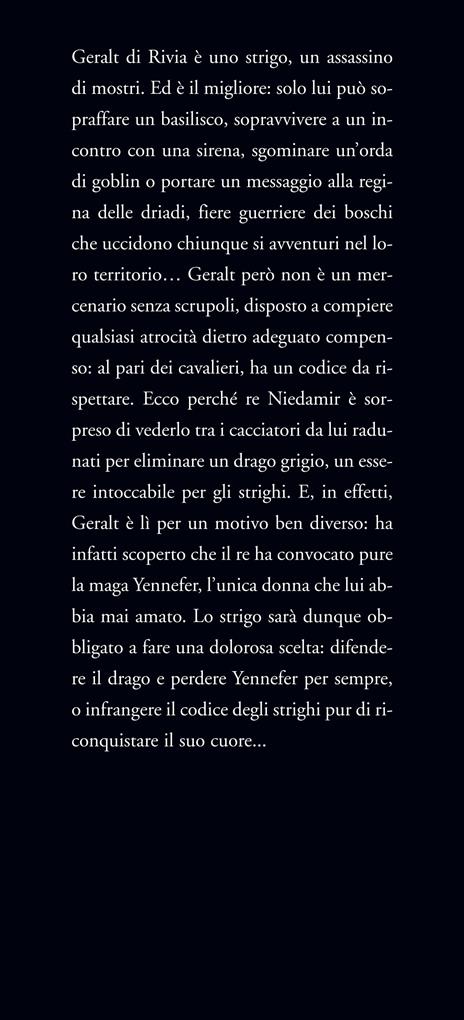 Geralt di Rivia è uno strigo, un assassino di mostri. Ed è il migliore: solo lui può sopraffare un basilisco, sopravvivere a un incontro con una sirena, sgominare un'orda di goblin o portare un messaggio alla regina delle driadi, fiere guerriere dei boschi che uccidono chiunque si avventuri nel loro territorio… Geralt però non è un mercenario senza scrupoli, disposto a compiere qualsiasi atrocità dietro adeguato compenso: al pari dei cavalieri, ha un codice da rispettare. Ecco perché re Niedamir è sorpreso di vederlo tra i cacciatori da lui radunati per eliminare un drago grigio, un essere intoccabile per gli strighi. E, in effetti, Geralt è lì per un motivo ben diverso: ha infatti scoperto che il re ha convocato pure la maga Yennefer, l'unica donna che lui abbia mai amato. Lo strigo sarà dunque obbligato a fare una dolorosa scelta: difendere il drago e perdere Yennefer per sempre, o infrangere il codice degli strighi pur di riconquistare il suo cuore...